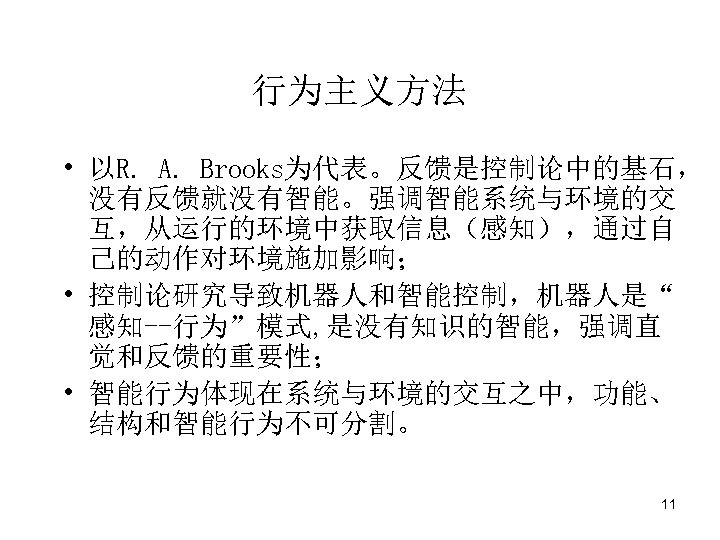 行为主义方法

• 以R. A. Brooks为代表。反馈是控制论中的基石，没有反馈就没有智能。强调智能系统与环境的交互，从运行的环境中获取信息（感知），通过自己的动作对环境施加影响；

• 控制论研究导致机器人和智能控制，机器人是“感知--行为”模式,是没有知识的智能，强调直觉和反馈的重要性；

• 智能行为体现在系统与环境的交互之中，功能、结构和智能行为不可分割。

11